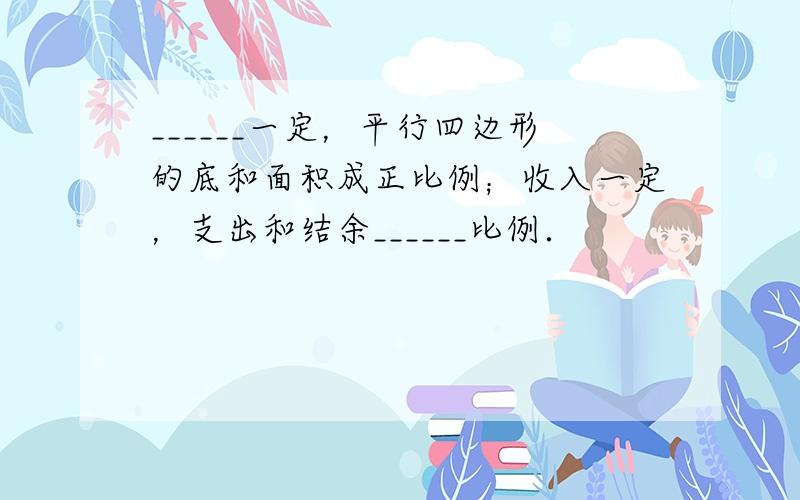 ______一定，平行四边形的底和面积成正比例；收入一定，支出和结余______比例．